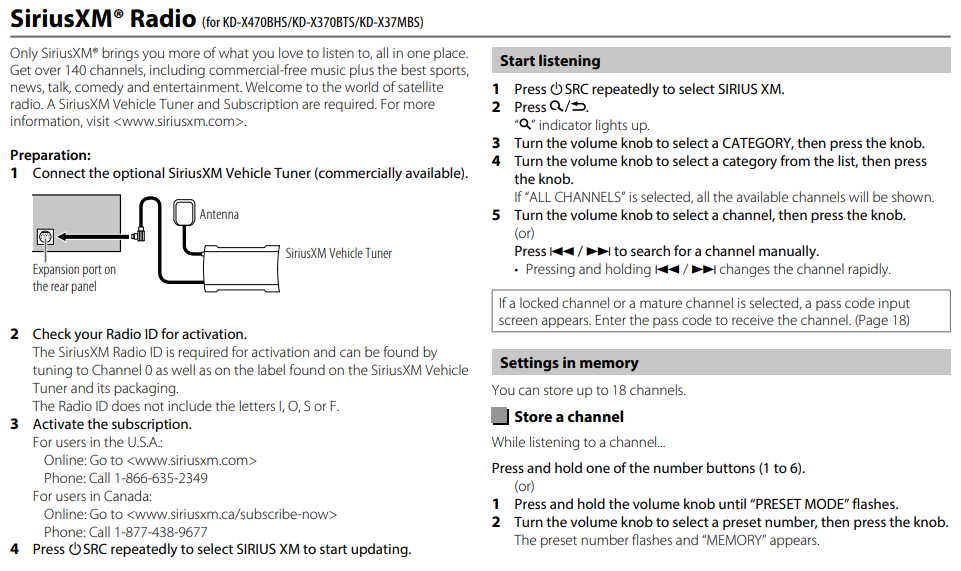 SiriusXM® Radio (for KD-X470BHS/KD-X370BTS/KD-X37MBS)

Only SiriusXM® brings you more of what you love to listen to, all in one place. Get over 140 channels, including commercial-free music plus the best sports, news, talk, comedy and entertainment. Welcome to the world of satellite radio. A SiriusXM Vehicle Tuner and Subscription are required. For more information, visit <www.siriusxm.com>.

Preparation:
1 Connect the optional SiriusXM Vehicle Tuner (commercially available).

Antenna
SiriusXM Vehicle Tuner
Expansion port on the rear panel

2 Check your Radio ID for activation.
The SiriusXM Radio ID is required for activation and can be found by tuning to Channel 0 as well as on the label found on the SiriusXM Vehicle Tuner and its packaging.
The Radio ID does not include the letters I, O, S or F.
3 Activate the subscription.
For users in the U.S.A.:
Online: Go to <www.siriusxm.com>
Phone: Call 1-866-635-2349
For users in Canada:
Online: Go to <www.siriusxm.ca/subscribe-now>
Phone: Call 1-877-438-9677
4 Press ⏻SRC repeatedly to select SIRIUS XM to start updating.

Start listening
1 Press ⏻SRC repeatedly to select SIRIUS XM.
2 Press 🔍/⮌.
"🔍" indicator lights up.
3 Turn the volume knob to select a CATEGORY, then press the knob.
4 Turn the volume knob to select a category from the list, then press the knob.
If "ALL CHANNELS" is selected, all the available channels will be shown.
5 Turn the volume knob to select a channel, then press the knob.
(or)
Press ⏮ / ⏭ to search for a channel manually.
• Pressing and holding ⏮ / ⏭ changes the channel rapidly.

If a locked channel or a mature channel is selected, a pass code input screen appears. Enter the pass code to receive the channel. (Page 18)

Settings in memory
You can store up to 18 channels.

Store a channel
While listening to a channel...

Press and hold one of the number buttons (1 to 6).
(or)
1 Press and hold the volume knob until "PRESET MODE" flashes.
2 Turn the volume knob to select a preset number, then press the knob.
The preset number flashes and "MEMORY" appears.